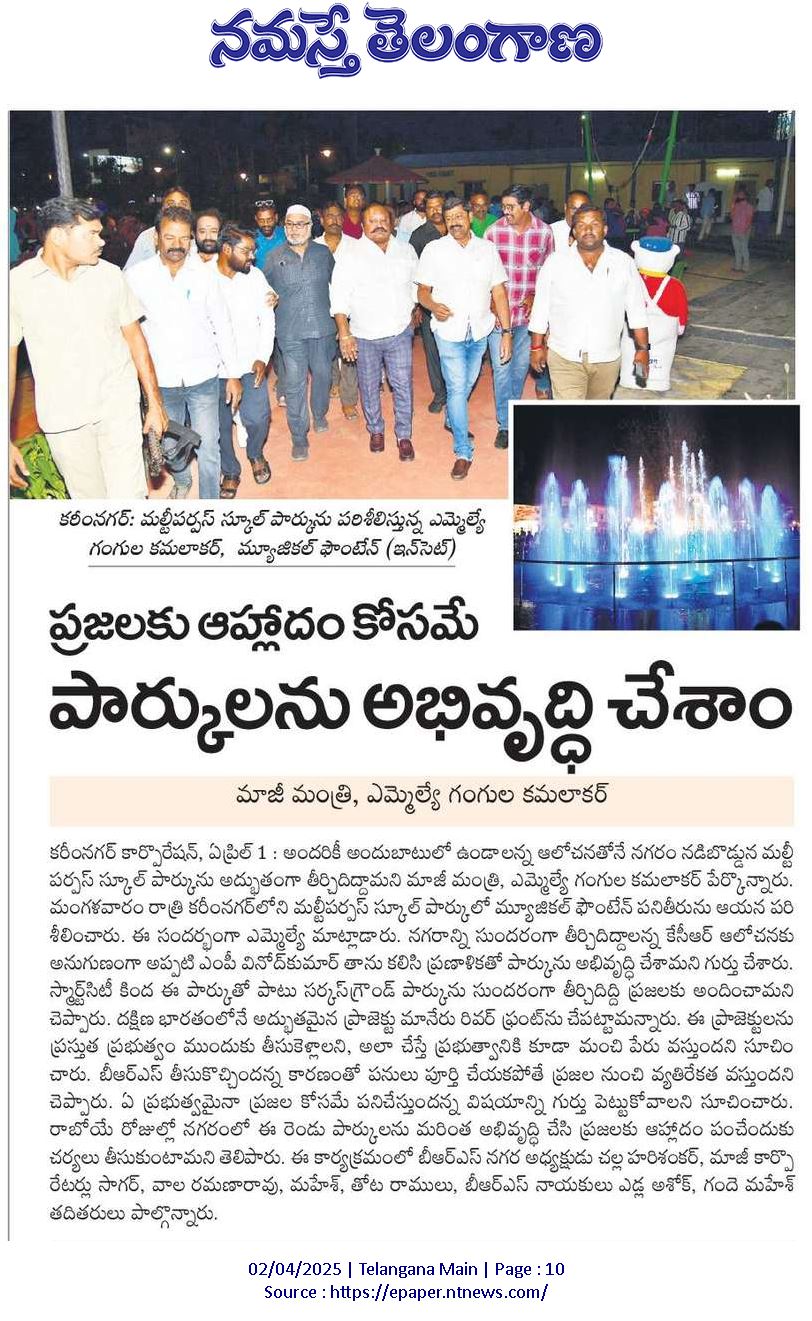 నమస్తే తెలంగాణ

కరీంనగర్: మల్టీపర్పస్ స్కూల్ పార్కును పరిశీలిస్తున్న ఎమ్మెల్యే గంగుల కమలాకర్, మ్యూజికల్ ఫౌంటేన్ (ఇన్‌సెట్)

ప్రజలకు ఆహ్లాదం కోసమే

పార్కులను అభివృద్ధి చేశాం

మాజీ మంత్రి, ఎమ్మెల్యే గంగుల కమలాకర్

కరీంనగర్ కార్పొరేషన్, ఏప్రిల్ 1 : అందరికీ అందుబాటులో ఉండాలన్న ఆలోచనతోనే నగరం నడిబొడ్డున మల్టీ పర్పస్ స్కూల్ పార్కును అద్భుతంగా తీర్చిదిద్దామని మాజీ మంత్రి, ఎమ్మెల్యే గంగుల కమలాకర్ పేర్కొన్నారు. మంగళవారం రాత్రి కరీంనగర్‌లోని మల్టీపర్పస్ స్కూల్ పార్కులో మ్యూజికల్ ఫౌంటేన్ పనితీరును ఆయన పరిశీలించారు. ఈ సందర్భంగా ఎమ్మెల్యే మాట్లాడారు. నగరాన్ని సుందరంగా తీర్చిదిద్దాలన్న కేసీఆర్ ఆలోచనకు అనుగుణంగా అప్పటి ఎంపీ వినోద్‌కుమార్ తాను కలిసి ప్రణాళికతో పార్కును అభివృద్ధి చేశామని గుర్తు చేశారు. స్మార్ట్‌సిటీ కింద ఈ పార్కుతో పాటు సర్కస్‌గ్రౌండ్ పార్కును సుందరంగా తీర్చిదిద్ది ప్రజలకు అందించామని చెప్పారు. దక్షిణ భారతంలోనే అద్భుతమైన ప్రాజెక్టు మానేరు రివర్ ఫ్రంట్‌ను చేపట్టామన్నారు. ఈ ప్రాజెక్టులను ప్రస్తుత ప్రభుత్వం ముందుకు తీసుకెళ్లాలని, అలా చేస్తే ప్రభుత్వానికి కూడా మంచి పేరు వస్తుందని సూచించారు. బీఆర్ఎస్ తీసుకొచ్చిందన్న కారణంతో పనులు పూర్తి చేయకపోతే ప్రజల నుంచి వ్యతిరేకత వస్తుందని చెప్పారు. ఏ ప్రభుత్వమైనా ప్రజల కోసమే పనిచేస్తుందన్న విషయాన్ని గుర్తు పెట్టుకోవాలని సూచించారు. రాబోయే రోజుల్లో నగరంలో ఈ రెండు పార్కులను మరింత అభివృద్ధి చేసి ప్రజలకు ఆహ్లాదం పంచేందుకు చర్యలు తీసుకుంటామని తెలిపారు. ఈ కార్యక్రమంలో బీఆర్ఎస్ నగర అధ్యక్షుడు చల్ల హరిశంకర్, మాజీ కార్పొరేటర్లు సాగర్, వాల రమణారావు, మహేశ్, తోట రాములు, బీఆర్ఎస్ నాయకులు ఎడ్ల అశోక్, గందె మహేశ్ తదితరులు పాల్గొన్నారు.

02/04/2025 | Telangana Main | Page : 10
Source : https://epaper.ntnews.com/